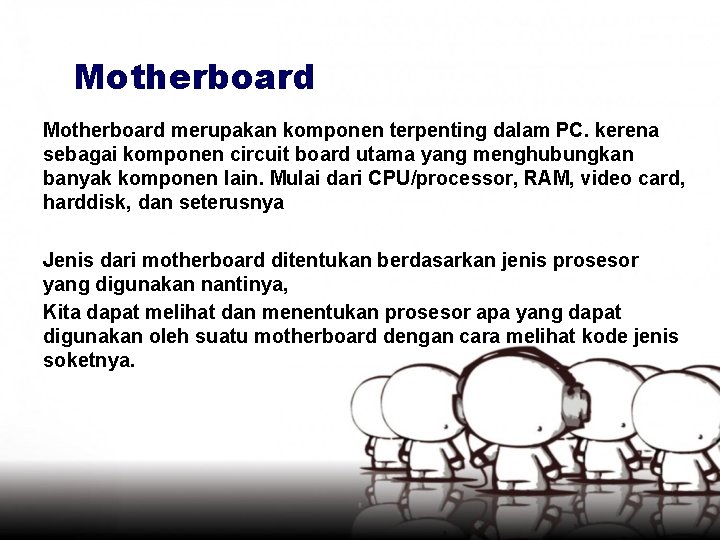 Motherboard

Motherboard merupakan komponen terpenting dalam PC. kerena sebagai komponen circuit board utama yang menghubungkan banyak komponen lain. Mulai dari CPU/processor, RAM, video card, harddisk, dan seterusnya

Jenis dari motherboard ditentukan berdasarkan jenis prosesor yang digunakan nantinya,

Kita dapat melihat dan menentukan prosesor apa yang dapat digunakan oleh suatu motherboard dengan cara melihat kode jenis soketnya.